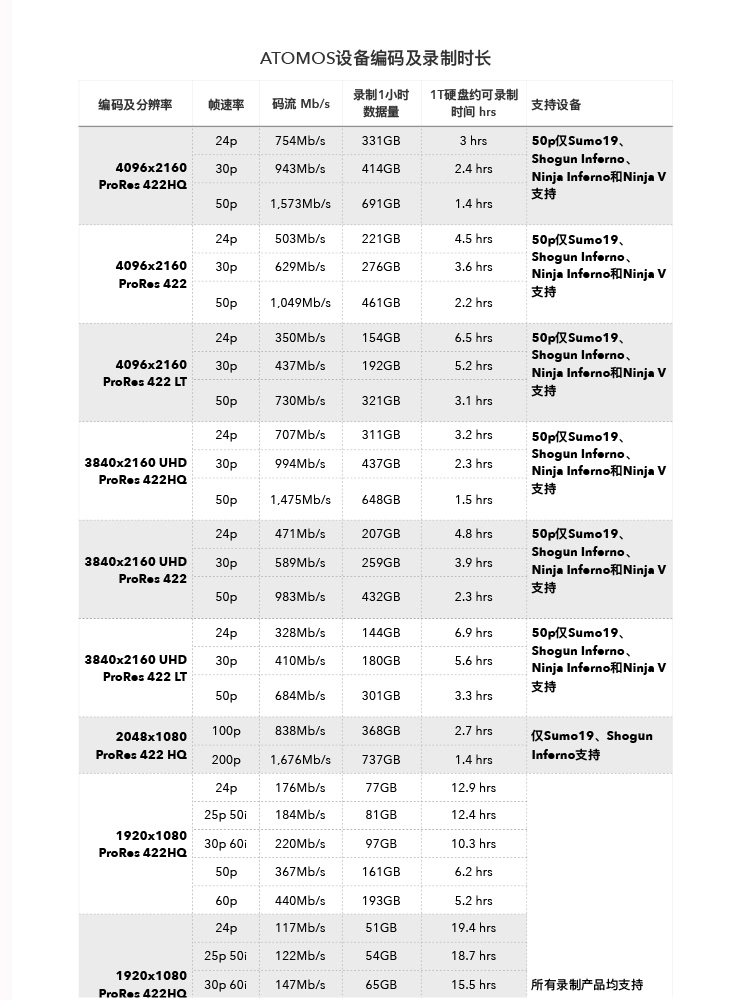 ATOMOS设备编码及录制时长

| 编码及分辨率 | 帧速率 | 码流 Mb/s | 录制1小时数据量 | 1T硬盘约可录制时间 hrs | 支持设备 |
|---|---|---|---|---|---|
| 4096x2160 ProRes 422HQ | 24p | 754Mb/s | 331GB | 3 hrs | 50p仅Sumo19、Shogun Inferno、Ninja Inferno和Ninja V支持 |
| | 30p | 943Mb/s | 414GB | 2.4 hrs | |
| | 50p | 1,573Mb/s | 691GB | 1.4 hrs | |
| 4096x2160 ProRes 422 | 24p | 503Mb/s | 221GB | 4.5 hrs | 50p仅Sumo19、Shogun Inferno、Ninja Inferno和Ninja V支持 |
| | 30p | 629Mb/s | 276GB | 3.6 hrs | |
| | 50p | 1,049Mb/s | 461GB | 2.2 hrs | |
| 4096x2160 ProRes 422 LT | 24p | 350Mb/s | 154GB | 6.5 hrs | 50p仅Sumo19、Shogun Inferno、Ninja Inferno和Ninja V支持 |
| | 30p | 437Mb/s | 192GB | 5.2 hrs | |
| | 50p | 730Mb/s | 321GB | 3.1 hrs | |
| 3840x2160 UHD ProRes 422HQ | 24p | 707Mb/s | 311GB | 3.2 hrs | 50p仅Sumo19、Shogun Inferno、Ninja Inferno和Ninja V支持 |
| | 30p | 994Mb/s | 437GB | 2.3 hrs | |
| | 50p | 1,475Mb/s | 648GB | 1.5 hrs | |
| 3840x2160 UHD ProRes 422 | 24p | 471Mb/s | 207GB | 4.8 hrs | 50p仅Sumo19、Shogun Inferno、Ninja Inferno和Ninja V支持 |
| | 30p | 589Mb/s | 259GB | 3.9 hrs | |
| | 50p | 983Mb/s | 432GB | 2.3 hrs | |
| 3840x2160 UHD ProRes 422 LT | 24p | 328Mb/s | 144GB | 6.9 hrs | 50p仅Sumo19、Shogun Inferno、Ninja Inferno和Ninja V支持 |
| | 30p | 410Mb/s | 180GB | 5.6 hrs | |
| | 50p | 684Mb/s | 301GB | 3.3 hrs | |
| 2048x1080 ProRes 422 HQ | 100p | 838Mb/s | 368GB | 2.7 hrs | 仅Sumo19、Shogun Inferno支持 |
| | 200p | 1,676Mb/s | 737GB | 1.4 hrs | |
| 1920x1080 ProRes 422HQ | 24p | 176Mb/s | 77GB | 12.9 hrs | |
| | 25p 50i | 184Mb/s | 81GB | 12.4 hrs | |
| | 30p 60i | 220Mb/s | 97GB | 10.3 hrs | |
| | 50p | 367Mb/s | 161GB | 6.2 hrs | |
| | 60p | 440Mb/s | 193GB | 5.2 hrs | |
| 1920x1080 ProRes 422HQ | 24p | 117Mb/s | 51GB | 19.4 hrs | |
| | 25p 50i | 122Mb/s | 54GB | 18.7 hrs | |
| | 30p 60i | 147Mb/s | 65GB | 15.5 hrs | 所有录制产品均支持 |